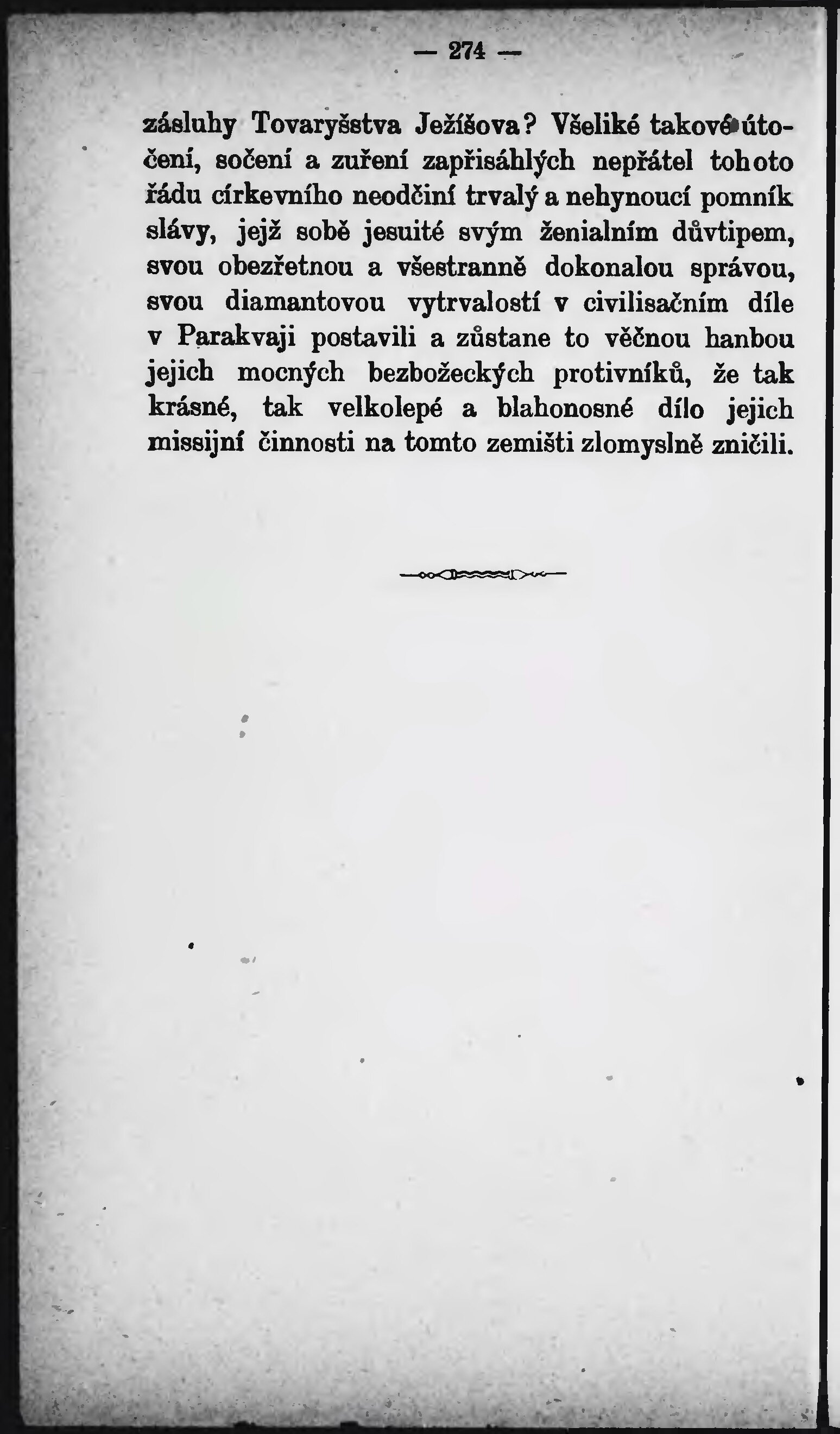 — 274 —

zásluhy Tovaryšstva Ježíšova? Všeliké takové útočení, sočení a zuření zapřisáhlých nepřátel tohoto řádu církevního neodčiní trvalý a nehynoucí pomník slávy, jejž sobě jesuité svým ženialním důvtipem, svou obezřetnou a všestranně dokonalou správou, svou diamantovou vytrvalostí v civilisačním díle v Parakvaji postavili a zůstane to věčnou hanbou jejich mocných bezbožeckých protivníků, že tak krásné, tak velkolepé a blahonosné dílo jejich missijní činnosti na tomto zemišti zlomyslně zničili.